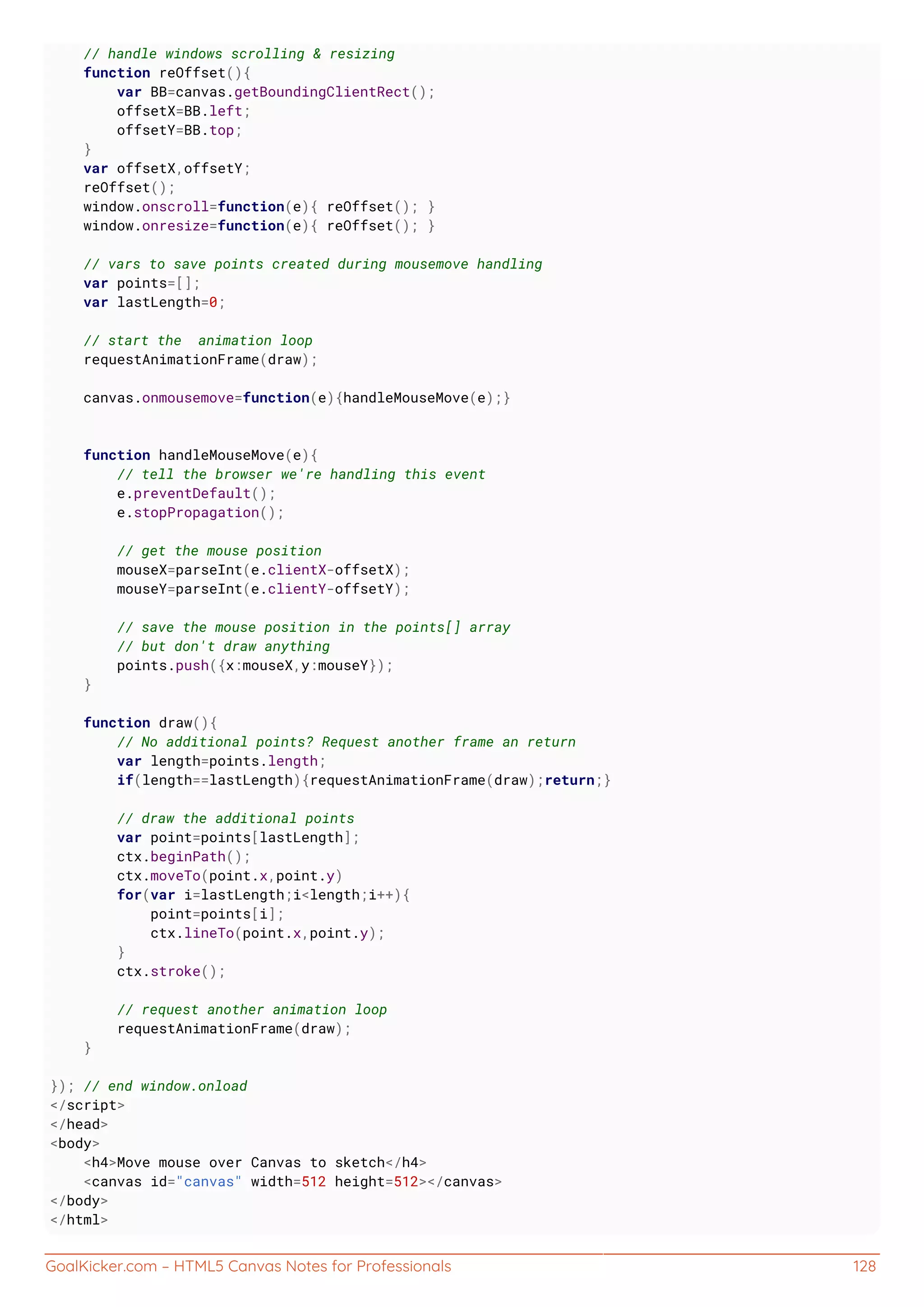 // handle windows scrolling & resizing
    function reOffset(){
        var BB=canvas.getBoundingClientRect();
        offsetX=BB.left;
        offsetY=BB.top;
    }
    var offsetX,offsetY;
    reOffset();
    window.onscroll=function(e){ reOffset(); }
    window.onresize=function(e){ reOffset(); }

    // vars to save points created during mousemove handling
    var points=[];
    var lastLength=0;

    // start the  animation loop
    requestAnimationFrame(draw);

    canvas.onmousemove=function(e){handleMouseMove(e);}


    function handleMouseMove(e){
        // tell the browser we're handling this event
        e.preventDefault();
        e.stopPropagation();

        // get the mouse position
        mouseX=parseInt(e.clientX-offsetX);
        mouseY=parseInt(e.clientY-offsetY);

        // save the mouse position in the points[] array
        // but don't draw anything
        points.push({x:mouseX,y:mouseY});
    }

    function draw(){
        // No additional points? Request another frame an return
        var length=points.length;
        if(length==lastLength){requestAnimationFrame(draw);return;}

        // draw the additional points
        var point=points[lastLength];
        ctx.beginPath();
        ctx.moveTo(point.x,point.y)
        for(var i=lastLength;i<length;i++){
            point=points[i];
            ctx.lineTo(point.x,point.y);
        }
        ctx.stroke();

        // request another animation loop
        requestAnimationFrame(draw);
    }

}); // end window.onload
</script>
</head>
<body>
    <h4>Move mouse over Canvas to sketch</h4>
    <canvas id="canvas" width=512 height=512></canvas>
</body>
</html>

GoalKicker.com – HTML5 Canvas Notes for Professionals 128